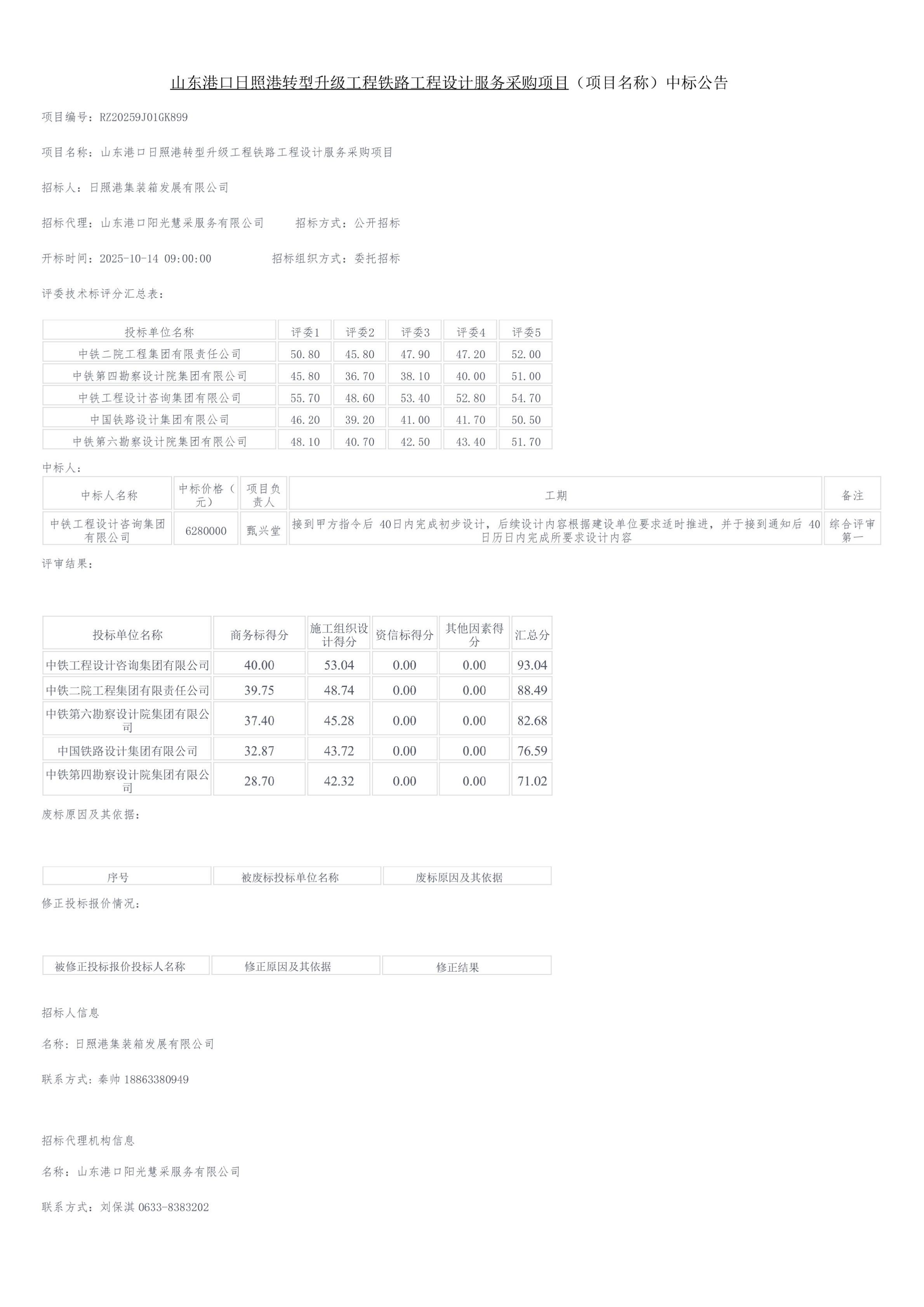 山东港口日照港转型升级工程铁路工程设计服务采购项目（项目名称）中标公告

项目编号：RZ20259J01GK899

项目名称：山东港口日照港转型升级工程铁路工程设计服务采购项目

招标人：日照港集装箱发展有限公司

招标代理：山东港口阳光慧采服务有限公司　　招标方式：公开招标

开标时间：2025-10-14 09:00:00　　招标组织方式：委托招标

评委技术标评分汇总表：

| 投标单位名称 | 评委1 | 评委2 | 评委3 | 评委4 | 评委5 |
|---|---|---|---|---|---|
| 中铁二院工程集团有限责任公司 | 50.80 | 45.80 | 47.90 | 47.20 | 52.00 |
| 中铁第四勘察设计院集团有限公司 | 45.80 | 36.70 | 38.10 | 40.00 | 51.00 |
| 中铁工程设计咨询集团有限公司 | 55.70 | 48.60 | 53.40 | 52.80 | 54.70 |
| 中国铁路设计集团有限公司 | 46.20 | 39.20 | 41.00 | 41.70 | 50.50 |
| 中铁第六勘察设计院集团有限公司 | 48.10 | 40.70 | 42.50 | 43.40 | 51.70 |

中标人：

| 中标人名称 | 中标价格（元） | 项目负责人 | 工期 | 备注 |
|---|---|---|---|---|
| 中铁工程设计咨询集团有限公司 | 6280000 | 甄兴堂 | 接到甲方指令后 40日内完成初步设计，后续设计内容根据建设单位要求适时推进，并于接到通知后 40日历日内完成所要求设计内容 | 综合评审第一 |

评审结果：

| 投标单位名称 | 商务标得分 | 施工组织设计得分 | 资信标得分 | 其他因素得分 | 汇总分 |
|---|---|---|---|---|---|
| 中铁工程设计咨询集团有限公司 | 40.00 | 53.04 | 0.00 | 0.00 | 93.04 |
| 中铁二院工程集团有限责任公司 | 39.75 | 48.74 | 0.00 | 0.00 | 88.49 |
| 中铁第六勘察设计院集团有限公司 | 37.40 | 45.28 | 0.00 | 0.00 | 82.68 |
| 中国铁路设计集团有限公司 | 32.87 | 43.72 | 0.00 | 0.00 | 76.59 |
| 中铁第四勘察设计院集团有限公司 | 28.70 | 42.32 | 0.00 | 0.00 | 71.02 |

废标原因及其依据：

| 序号 | 被废标投标单位名称 | 废标原因及其依据 |
|---|---|---|

修正投标报价情况：

| 被修正投标报价投标人名称 | 修正原因及其依据 | 修正结果 |
|---|---|---|

招标人信息

名称：日照港集装箱发展有限公司

联系方式：秦帅 18863380949

招标代理机构信息

名称：山东港口阳光慧采服务有限公司

联系方式：刘保淇 0633-8383202